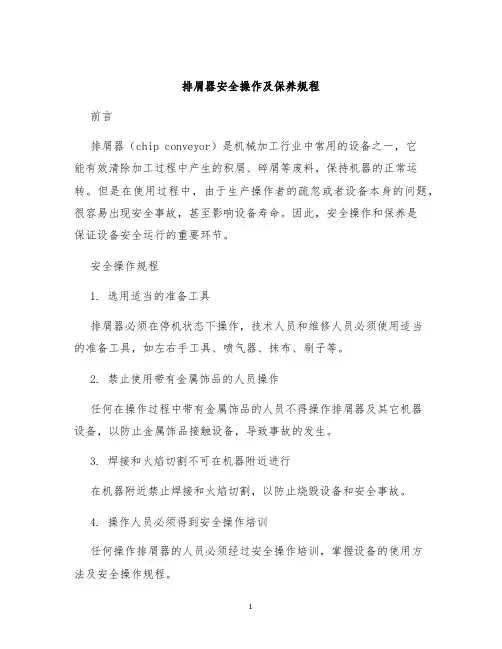 排屑器安全操作及保养规程

前言

排屑器（chip conveyor）是机械加工行业中常用的设备之一，它能有效清除加工过程中产生的积屑、碎屑等废料，保持机器的正常运转。但是在使用过程中，由于生产操作者的疏忽或者设备本身的问题，很容易出现安全事故，甚至影响设备寿命。因此，安全操作和保养是保证设备安全运行的重要环节。

安全操作规程

1. 选用适当的准备工具

排屑器必须在停机状态下操作，技术人员和维修人员必须使用适当的准备工具，如左右手工具、喷气器、抹布、刷子等。

2. 禁止使用带有金属饰品的人员操作

任何在操作过程中带有金属饰品的人员不得操作排屑器及其它机器设备，以防止金属饰品接触设备，导致事故的发生。

3. 焊接和火焰切割不可在机器附近进行

在机器附近禁止焊接和火焰切割，以防止烧毁设备和安全事故。

4. 操作人员必须得到安全操作培训

任何操作排屑器的人员必须经过安全操作培训，掌握设备的使用方法及安全操作规程。

1